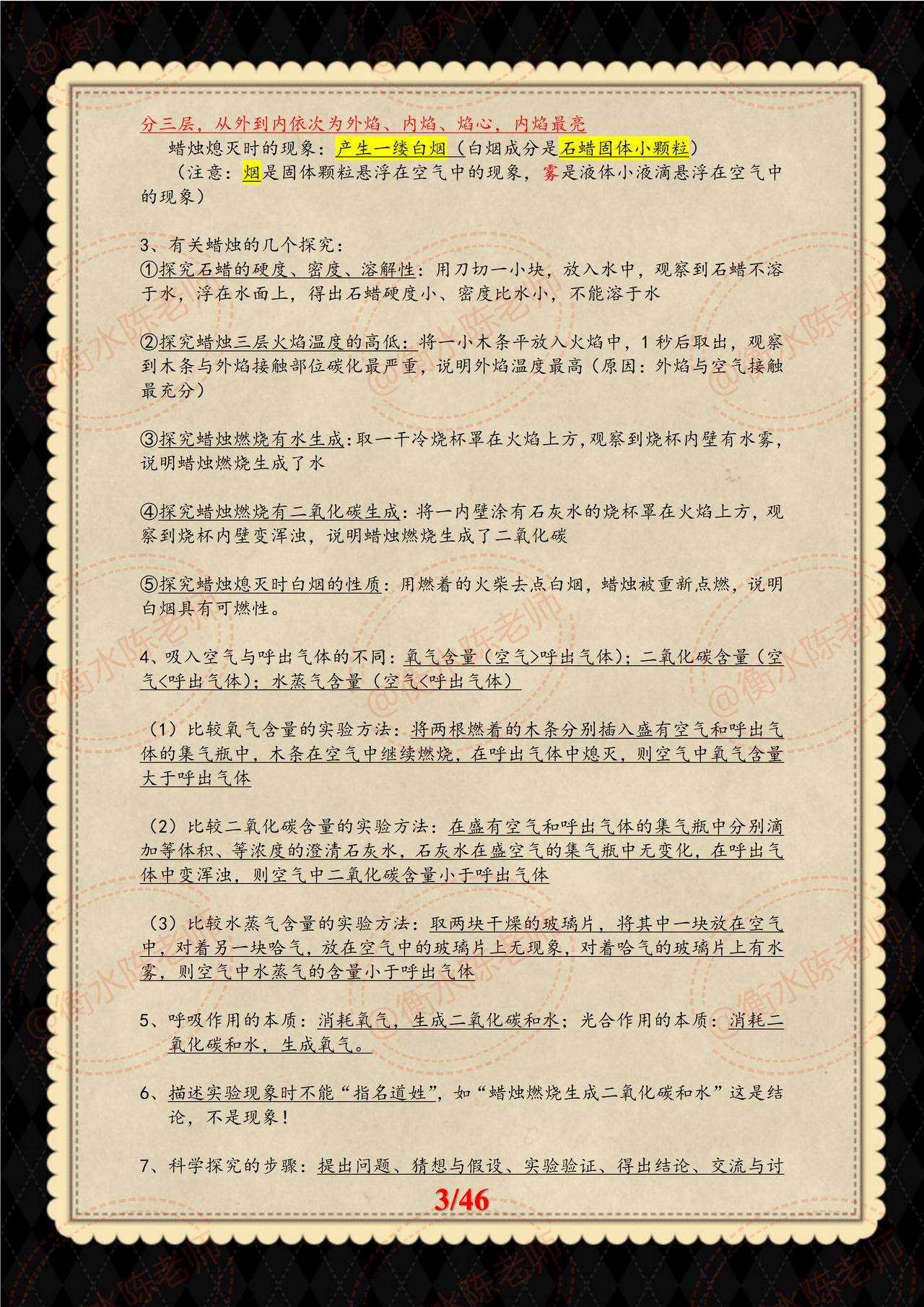 @衡水陈老师

分三层，从外到内依次为外焰、内焰、焰心，内焰最亮

蜡烛熄灭时的现象：产生一缕白烟（白烟成分是石蜡固体小颗粒）

（注意：烟是固体颗粒悬浮在空气中的现象，雾是液体小液滴悬浮在空气中的现象）

3、有关蜡烛的几个探究：

①探究石蜡的硬度、密度、溶解性：用刀切一小块，放入水中，观察到石蜡不溶于水，浮在水面上，得出石蜡硬度小、密度比水小，不能溶于水

②探究蜡烛三层火焰温度的高低：将一小木条平放入火焰中，1 秒后取出，观察到木条与外焰接触部位碳化最严重，说明外焰温度最高（原因：外焰与空气接触最充分）

③探究蜡烛燃烧有水生成：取一干冷烧杯罩在火焰上方，观察到烧杯内壁有水雾，说明蜡烛燃烧生成了水

④探究蜡烛燃烧有二氧化碳生成：将一内壁涂有石灰水的烧杯罩在火焰上方，观察到烧杯内壁变浑浊，说明蜡烛燃烧生成了二氧化碳

⑤探究蜡烛熄灭时白烟的性质：用燃着的火柴去点白烟，蜡烛被重新点燃，说明白烟具有可燃性。

4、吸入空气与呼出气体的不同：氧气含量（空气>呼出气体）；二氧化碳含量（空气<呼出气体）；水蒸气含量（空气<呼出气体）

（1）比较氧气含量的实验方法：将两根燃着的木条分别插入盛有空气和呼出气体的集气瓶中，木条在空气中继续燃烧，在呼出气体中熄灭，则空气中氧气含量大于呼出气体

（2）比较二氧化碳含量的实验方法：在盛有空气和呼出气体的集气瓶中分别滴加等体积、等浓度的澄清石灰水，石灰水在盛空气的集气瓶中无变化，在呼出气体中变浑浊，则空气中二氧化碳含量小于呼出气体

（3）比较水蒸气含量的实验方法：取两块干燥的玻璃片，将其中一块放在空气中，对着另一块哈气，放在空气中的玻璃片上无现象，对着哈气的玻璃片上有水雾，则空气中水蒸气的含量小于呼出气体

5、呼吸作用的本质：消耗氧气，生成二氧化碳和水；光合作用的本质：消耗二氧化碳和水，生成氧气。

6、描述实验现象时不能“指名道姓”，如“蜡烛燃烧生成二氧化碳和水”这是结论，不是现象！

7、科学探究的步骤：提出问题、猜想与假设、实验验证、得出结论、交流与讨

3/46